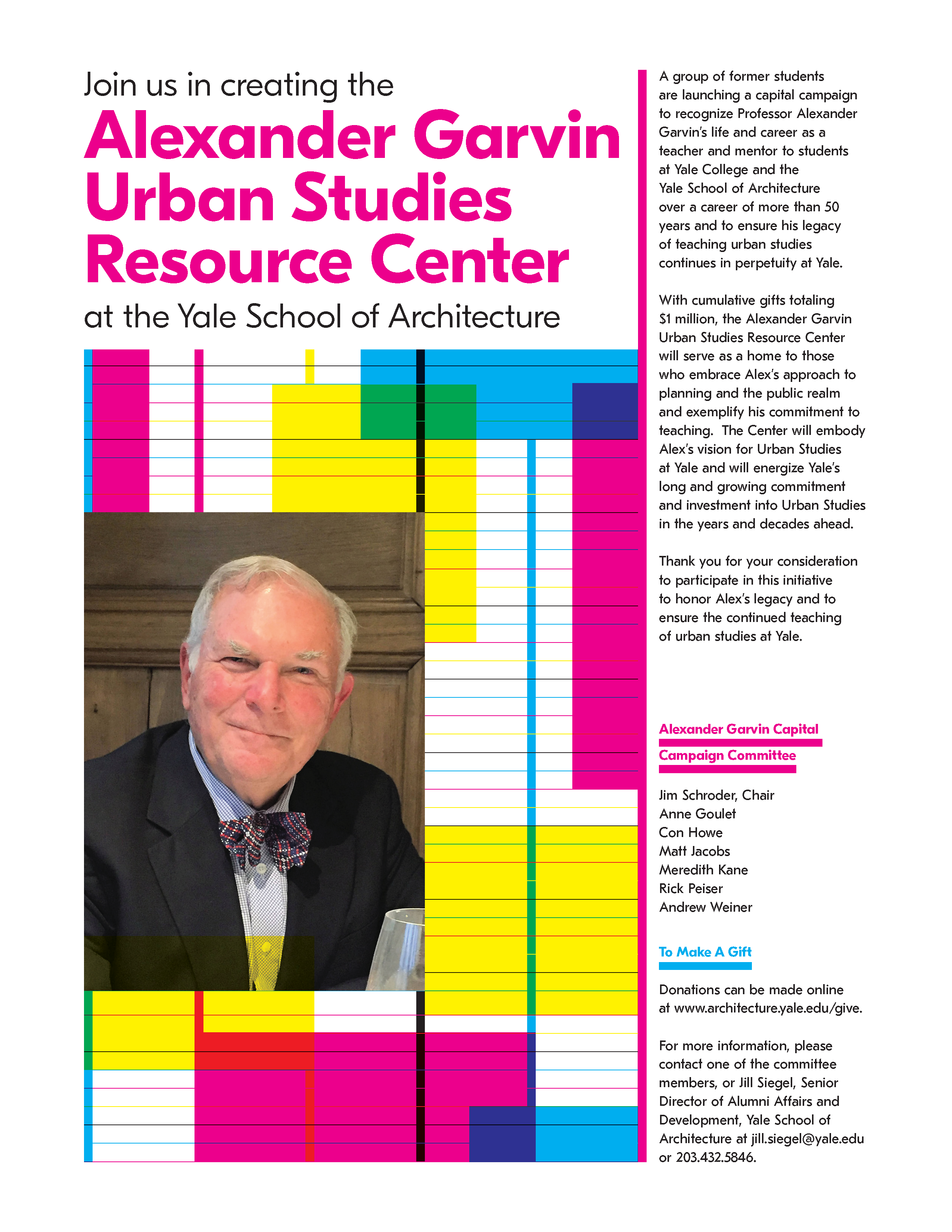 Join us in creating the

Alexander Garvin Urban Studies Resource Center

at the Yale School of Architecture

A group of former students are launching a capital campaign to recognize Professor Alexander Garvin's life and career as a teacher and mentor to students at Yale College and the Yale School of Architecture over a career of more than 50 years and to ensure his legacy of teaching urban studies continues in perpetuity at Yale.

With cumulative gifts totaling $1 million, the Alexander Garvin Urban Studies Resource Center will serve as a home to those who embrace Alex's approach to planning and the public realm and exemplify his commitment to teaching. The Center will embody Alex's vision for Urban Studies at Yale and will energize Yale's long and growing commitment and investment into Urban Studies in the years and decades ahead.

Thank you for your consideration to participate in this initiative to honor Alex's legacy and to ensure the continued teaching of urban studies at Yale.

Alexander Garvin Capital Campaign Committee

Jim Schroder, Chair
Anne Goulet
Con Howe
Matt Jacobs
Meredith Kane
Rick Peiser
Andrew Weiner

To Make A Gift

Donations can be made online at www.architecture.yale.edu/give.

For more information, please contact one of the committee members, or Jill Siegel, Senior Director of Alumni Affairs and Development, Yale School of Architecture at jill.siegel@yale.edu or 203.432.5846.